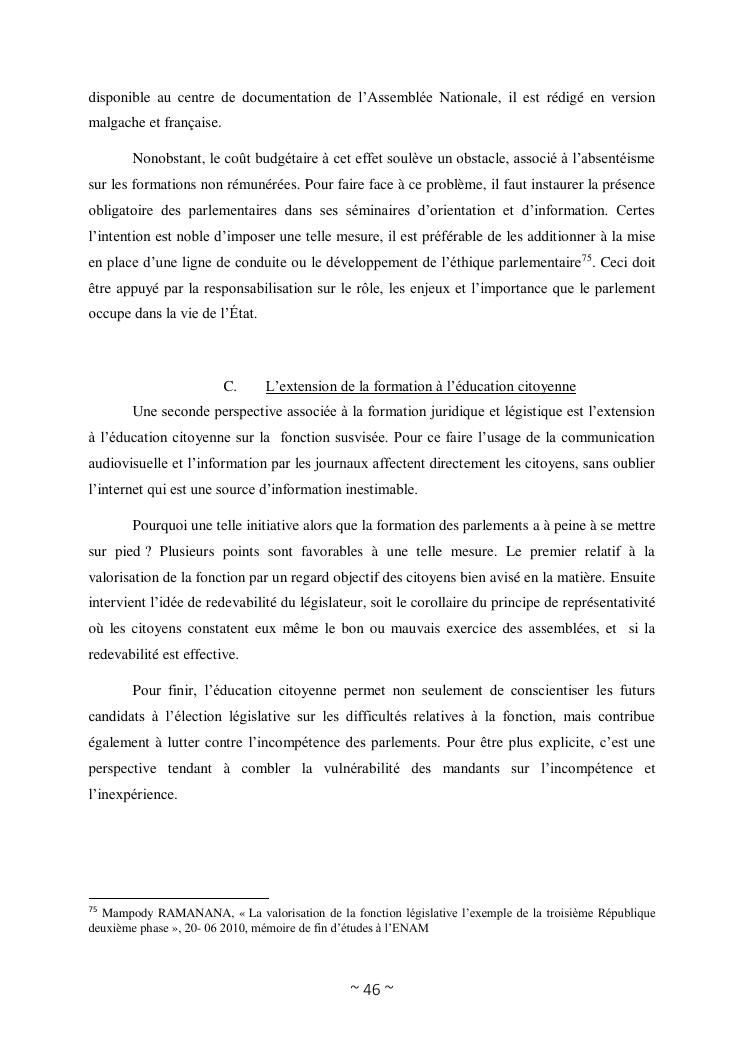 disponible au centre de documentation de l'Assemblée Nationale, il est rédigé en version malgache et française.

Nonobstant, le coût budgétaire à cet effet soulève un obstacle, associé à l'absentéisme sur les formations non rémunérées. Pour faire face à ce problème, il faut instaurer la présence obligatoire des parlementaires dans ses séminaires d'orientation et d'information. Certes l'intention est noble d'imposer une telle mesure, il est préférable de les additionner à la mise en place d'une ligne de conduite ou le développement de l'éthique parlementaire$^{75}$. Ceci doit être appuyé par la responsabilisation sur le rôle, les enjeux et l'importance que le parlement occupe dans la vie de l'État.

C. L'extension de la formation à l'éducation citoyenne

Une seconde perspective associée à la formation juridique et légistique est l'extension à l'éducation citoyenne sur la fonction susvisée. Pour ce faire l'usage de la communication audiovisuelle et l'information par les journaux affectent directement les citoyens, sans oublier l'internet qui est une source d'information inestimable.

Pourquoi une telle initiative alors que la formation des parlements a à peine à se mettre sur pied ? Plusieurs points sont favorables à une telle mesure. Le premier relatif à la valorisation de la fonction par un regard objectif des citoyens bien avisé en la matière. Ensuite intervient l'idée de redevabilité du législateur, soit le corollaire du principe de représentativité où les citoyens constatent eux même le bon ou mauvais exercice des assemblées, et si la redevabilité est effective.

Pour finir, l'éducation citoyenne permet non seulement de conscientiser les futurs candidats à l'élection législative sur les difficultés relatives à la fonction, mais contribue également à lutter contre l'incompétence des parlements. Pour être plus explicite, c'est une perspective tendant à combler la vulnérabilité des mandants sur l'incompétence et l'inexpérience.

$^{75}$ Mampody RAMANANA, « La valorisation de la fonction législative l'exemple de la troisième République deuxième phase », 20- 06 2010, mémoire de fin d'études à l'ENAM

~ 46 ~